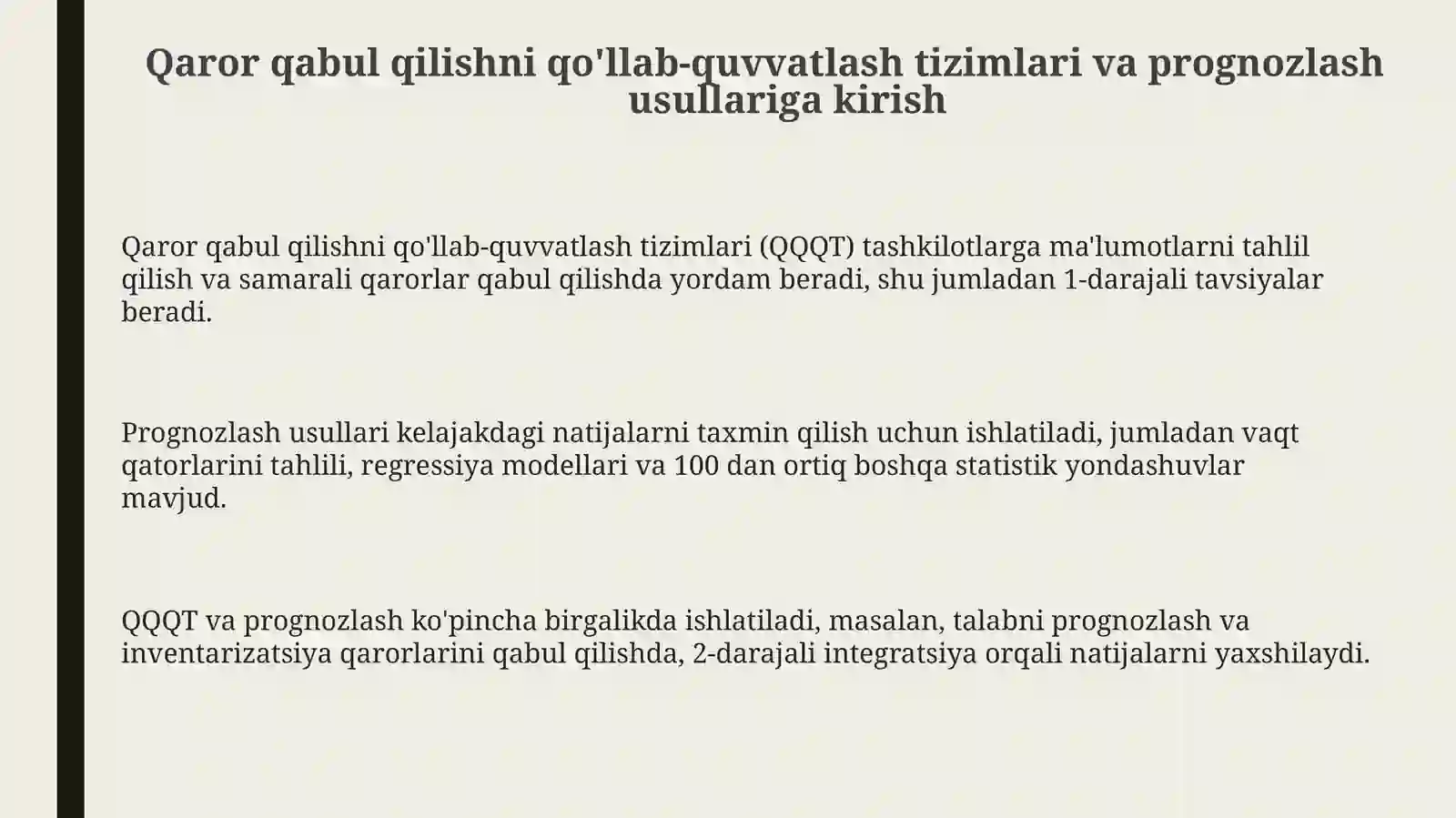 Qaror qabul qilishni qo'llab-quvvatlash tizimlari va prognozlash usullariga kirish

Qaror qabul qilishni qo'llab-quvvatlash tizimlari (QQQT) tashkilotlarga ma'lumotlarni tahlil qilish va samarali qarorlar qabul qilishda yordam beradi, shu jumladan 1-darajali tavsiyalar beradi.

Prognozlash usullari kelajakdagi natijalarni taxmin qilish uchun ishlatiladi, jumladan vaqt qatorlarini tahlili, regressiya modellari va 100 dan ortiq boshqa statistik yondashuvlar mavjud.

QQQT va prognozlash ko'pincha birgalikda ishlatiladi, masalan, talabni prognozlash va inventarizatsiya qarorlarini qabul qilishda, 2-darajali integratsiya orqali natijalarni yaxshilaydi.